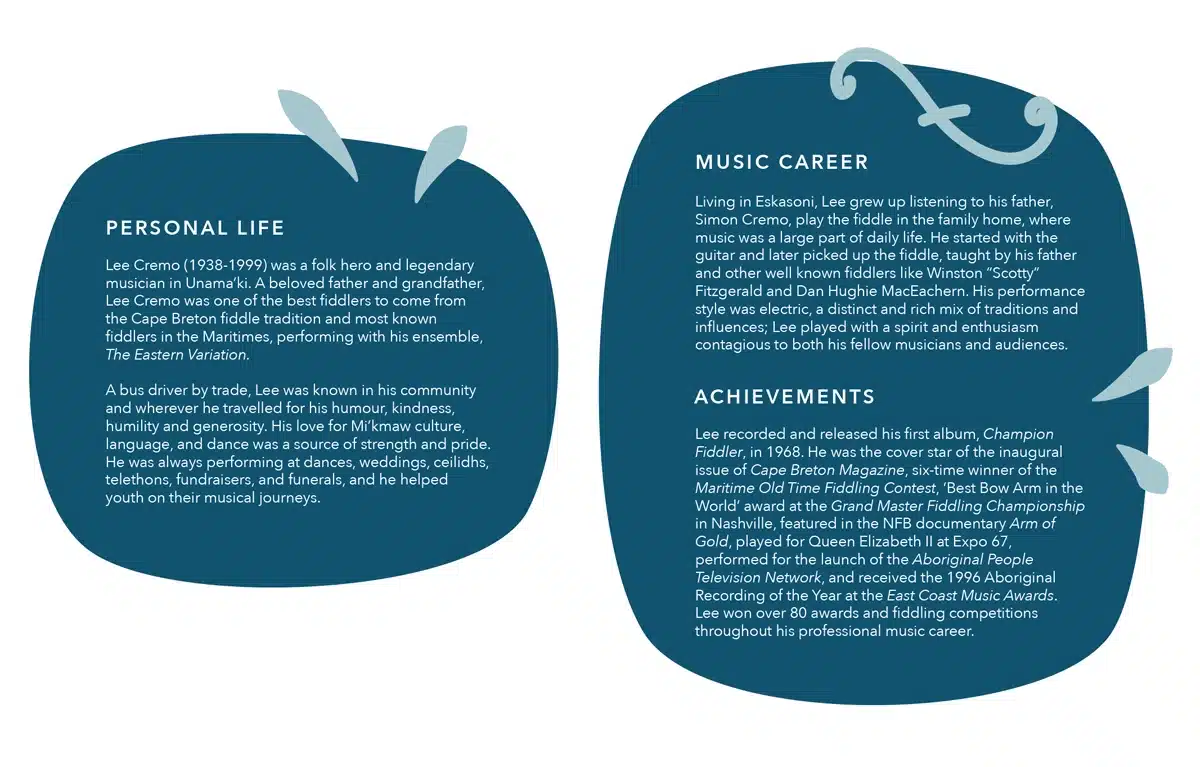 PERSONAL LIFE

Lee Cremo (1938-1999) was a folk hero and legendary musician in Unama'ki. A beloved father and grandfather, Lee Cremo was one of the best fiddlers to come from the Cape Breton fiddle tradition and most known fiddlers in the Maritimes, performing with his ensemble, The Eastern Variation.

A bus driver by trade, Lee was known in his community and wherever he travelled for his humour, kindness, humility and generosity. His love for Mi'kmaw culture, language, and dance was a source of strength and pride. He was always performing at dances, weddings, ceilidhs, telethons, fundraisers, and funerals, and he helped youth on their musical journeys.

MUSIC CAREER

Living in Eskasoni, Lee grew up listening to his father, Simon Cremo, play the fiddle in the family home, where music was a large part of daily life. He started with the guitar and later picked up the fiddle, taught by his father and other well known fiddlers like Winston "Scotty" Fitzgerald and Dan Hughie MacEachern. His performance style was electric, a distinct and rich mix of traditions and influences; Lee played with a spirit and enthusiasm contagious to both his fellow musicians and audiences.

ACHIEVEMENTS

Lee recorded and released his first album, Champion Fiddler, in 1968. He was the cover star of the inaugural issue of Cape Breton Magazine, six-time winner of the Maritime Old Time Fiddling Contest, 'Best Bow Arm in the World' award at the Grand Master Fiddling Championship in Nashville, featured in the NFB documentary Arm of Gold, played for Queen Elizabeth II at Expo 67, performed for the launch of the Aboriginal People Television Network, and received the 1996 Aboriginal Recording of the Year at the East Coast Music Awards. Lee won over 80 awards and fiddling competitions throughout his professional music career.